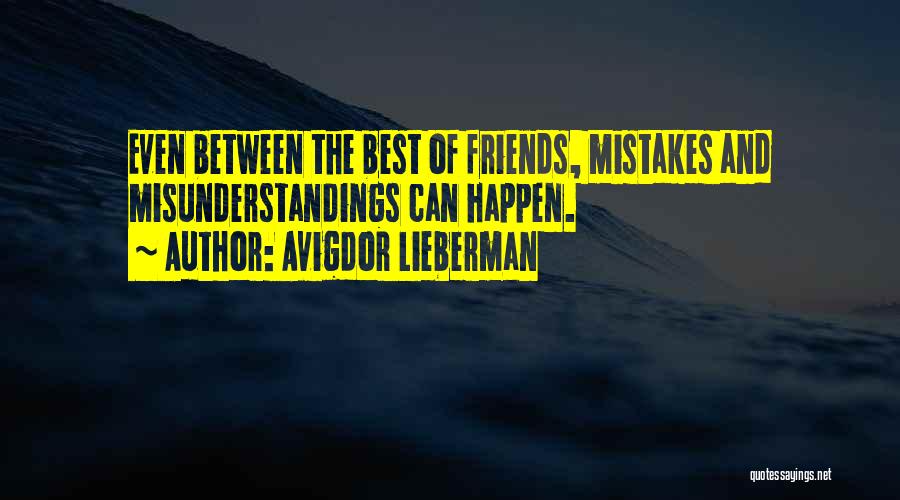 EVEN BETWEEN THE BEST OF FRIENDS, MISTAKES AND MISUNDERSTANDINGS CAN HAPPEN.
~ AUTHOR: AVIGDOR LIEBERMAN

quotessayings.net